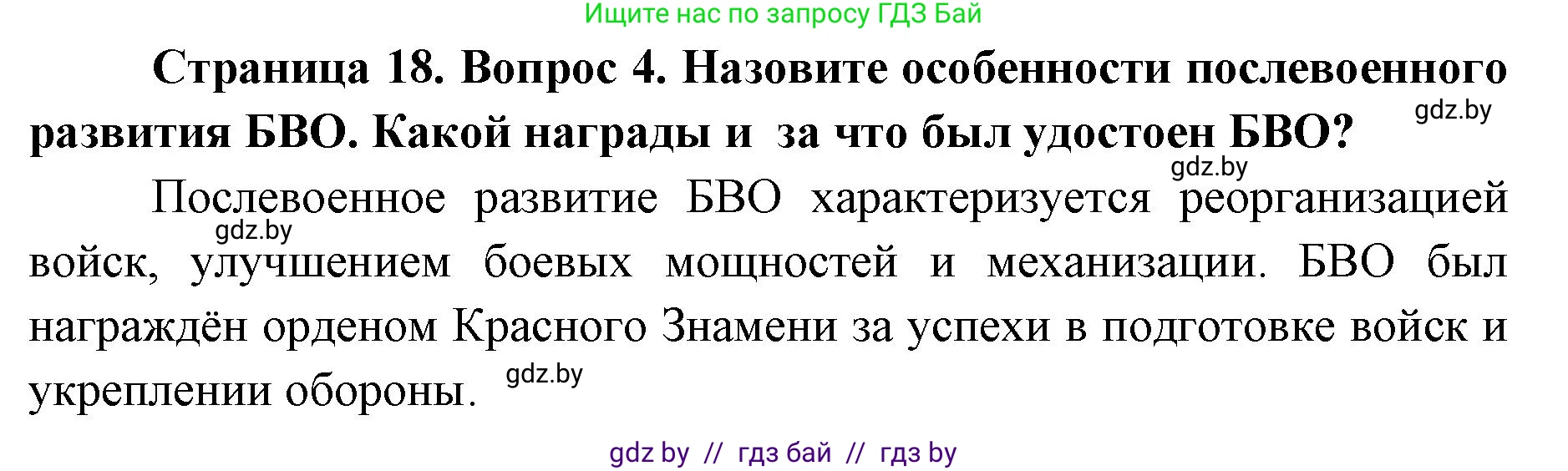 Ищите нас по запросу ГДЗ Бай

Страница 18. Вопрос 4. Назовите особенности послевоенного развития БВО. Какой награды и за что был удостоен БВО?

gdz.by

gdz.by

Послевоенное развитие БВО характеризуется реорганизацией войск, улучшением боевых мощностей и механизации. БВО был награждён орденом Красного Знамени за успехи в подготовке войск и укреплении обороны.

gdz.by

gdz.by

gdz by // гдз бай // гдз by